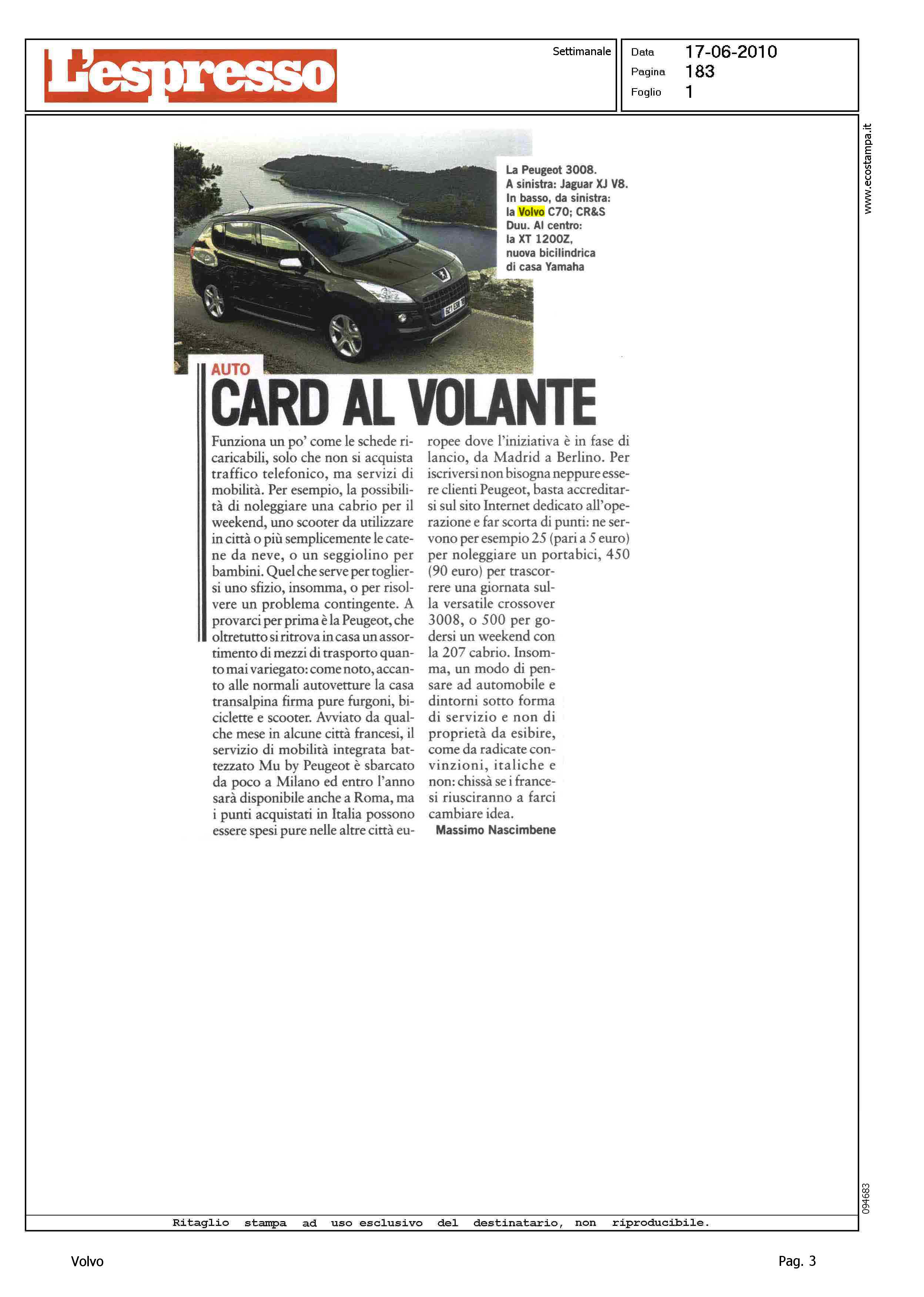 L'espresso

Settimanale

Data 17-06-2010
Pagina 183
Foglio 1

www.ecostampa.it

La Peugeot 3008. A sinistra: Jaguar XJ V8. In basso, da sinistra: la Volvo C70; CR&S Duu. Al centro: la XT 1200Z, nuova bicilindrica di casa Yamaha

AUTO

CARD AL VOLANTE

Funziona un po' come le schede ricaricabili, solo che non si acquista traffico telefonico, ma servizi di mobilità. Per esempio, la possibilità di noleggiare una cabrio per il weekend, uno scooter da utilizzare in città o più semplicemente le catene da neve, o un seggiolino per bambini. Quel che serve per togliersi uno sfizio, insomma, o per risolvere un problema contingente. A provarci per prima è la Peugeot, che oltretutto si ritrova in casa un assortimento di mezzi di trasporto quanto mai variegato: come noto, accanto alle normali autovetture la casa transalpina firma pure furgoni, biciclette e scooter. Avviato da qualche mese in alcune città francesi, il servizio di mobilità integrata battezzato Mu by Peugeot è sbarcato da poco a Milano ed entro l'anno sarà disponibile anche a Roma, ma i punti acquistati in Italia possono essere spesi pure nelle altre città europee dove l'iniziativa è in fase di lancio, da Madrid a Berlino. Per iscriversi non bisogna neppure essere clienti Peugeot, basta accreditarsi sul sito Internet dedicato all'operazione e far scorta di punti: ne servono per esempio 25 (pari a 5 euro) per noleggiare un portabici, 450 (90 euro) per trascorrere una giornata sulla versatile crossover 3008, o 500 per godersi un weekend con la 207 cabrio. Insomma, un modo di pensare ad automobile e dintorni sotto forma di servizio e non di proprietà da esibire, come da radicate convinzioni, italiche e non: chissà se i francesi riusciranno a farci cambiare idea.
Massimo Nascimbene

094683

Ritaglio stampa ad uso esclusivo del destinatario, non riproducibile.

Volvo

Pag. 3